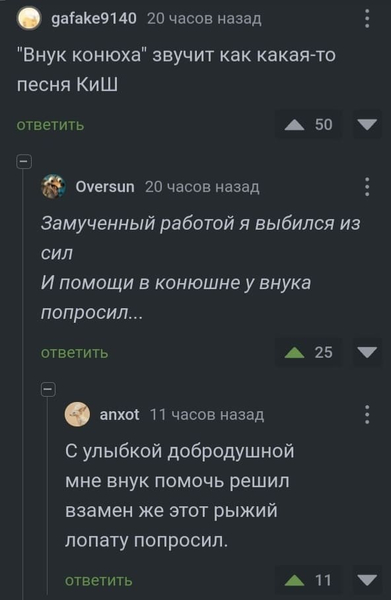 gafake9140 20 часов назад

"Внук конюха" звучит как какая-то песня КиШ

ответить 50

Oversun 20 часов назад

Замученный работой я выбился из сил
И помощи в конюшне у внука попросил...

ответить 25

anxot 11 часов назад

С улыбкой добродушной
мне внук помочь решил
взамен же этот рыжий
лопату попросил.

ответить 11